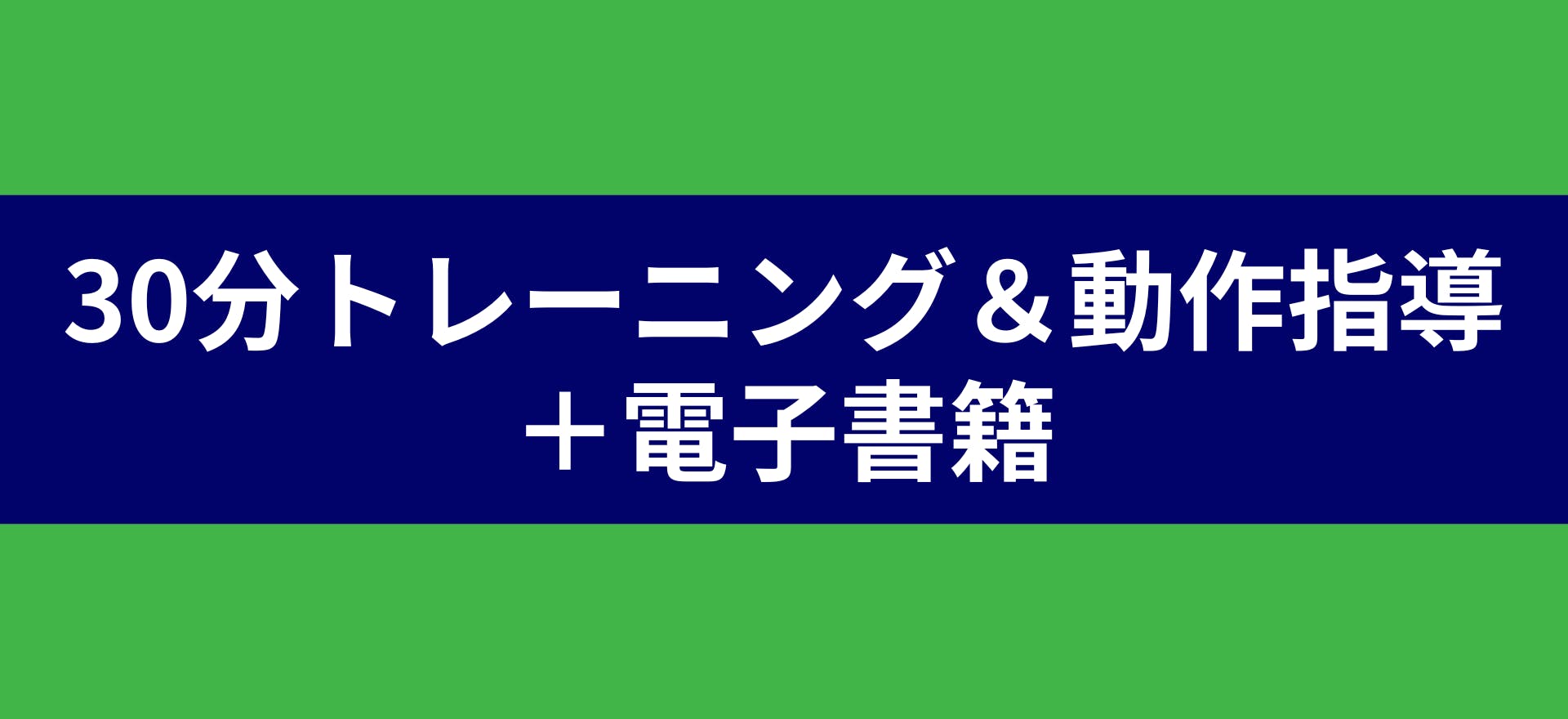 30分トレーニング＆動作指導
＋電子書籍